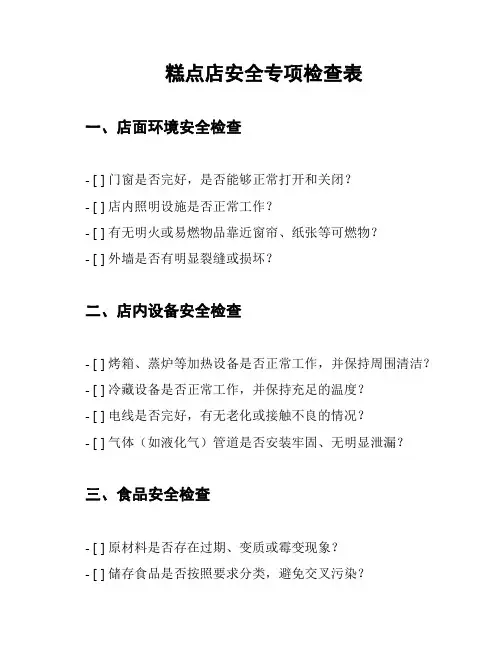 糕点店安全专项检查表

一、店面环境安全检查

- [ ] 门窗是否完好，是否能够正常打开和关闭？
- [ ] 店内照明设施是否正常工作？
- [ ] 有无明火或易燃物品靠近窗帘、纸张等可燃物？
- [ ] 外墙是否有明显裂缝或损坏？

二、店内设备安全检查

- [ ] 烤箱、蒸炉等加热设备是否正常工作，并保持周围清洁？
- [ ] 冷藏设备是否正常工作，并保持充足的温度？
- [ ] 电线是否完好，有无老化或接触不良的情况？
- [ ] 气体（如液化气）管道是否安装牢固、无明显泄漏？

三、食品安全检查

- [ ] 原材料是否存在过期、变质或霉变现象？
- [ ] 储存食品是否按照要求分类，避免交叉污染？